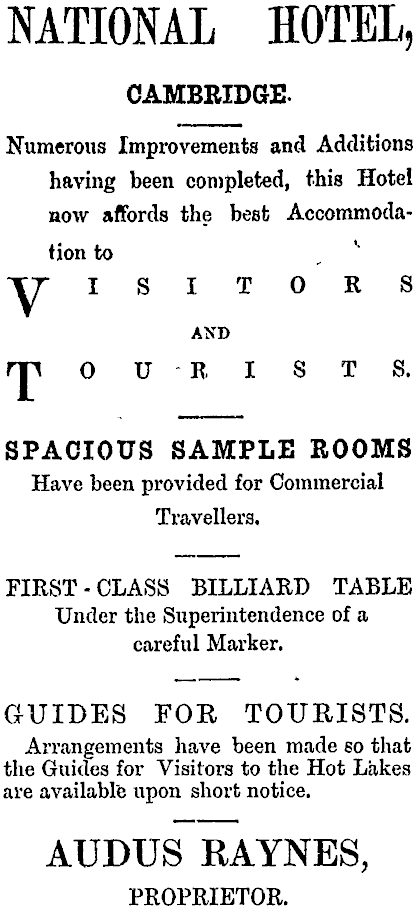 NATIONAL HOTEL,

CAMBRIDGE.

Numerous Improvements and Additions having been completed, this Hotel now affords the best Accommodation to

VISITORS

AND

TOURISTS.

SPACIOUS SAMPLE ROOMS
Have been provided for Commercial Travellers.

FIRST-CLASS BILLIARD TABLE
Under the Superintendence of a careful Marker.

GUIDES FOR TOURISTS.
Arrangements have been made so that the Guides for Visitors to the Hot Lakes are available upon short notice.

AUDUS RAYNES,
PROPRIETOR.